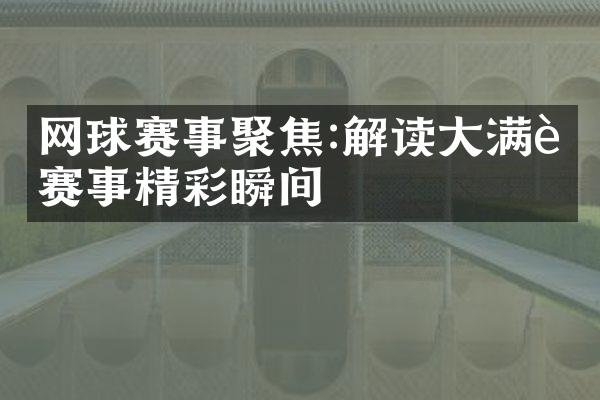 网球赛事聚焦:解读大满è赛事精彩瞬间